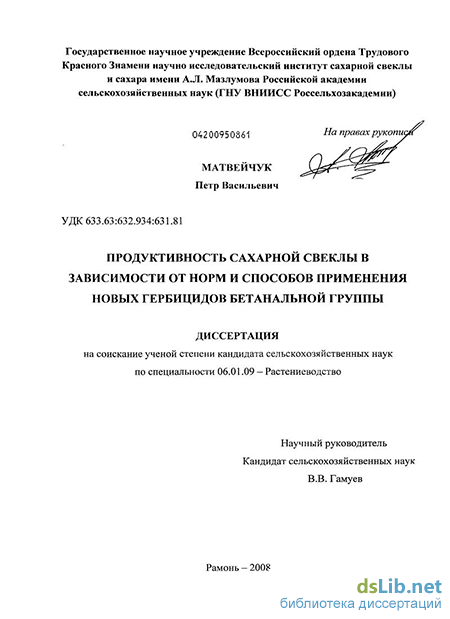 Государственное научное учреждение Всероссийский ордена Трудового Красного Знамени научно исследовательский институт сахарной свеклы и сахара имени А.Л. Мазлумова Российской академии сельскохозяйственных наук (ГНУ ВНИИСС Россельхозакадемии)

04200950861

На правах рукописи

МАТВЕЙЧУК
Петр Васильевич

УДК 633.63:632.934:631.81

ПРОДУКТИВНОСТЬ САХАРНОЙ СВЕКЛЫ В ЗАВИСИМОСТИ ОТ НОРМ И СПОСОБОВ ПРИМЕНЕНИЯ НОВЫХ ГЕРБИЦИДОВ БЕТАНАЛЬНОЙ ГРУППЫ

ДИССЕРТАЦИЯ
на соискание ученой степени кандидата сельскохозяйственных наук
по специальности 06.01.09 – Растениеводство

Научный руководитель
Кандидат сельскохозяйственных наук
В.В. Гамуев

Рамонь – 2008

dsLib.net
библиотека диссертаций